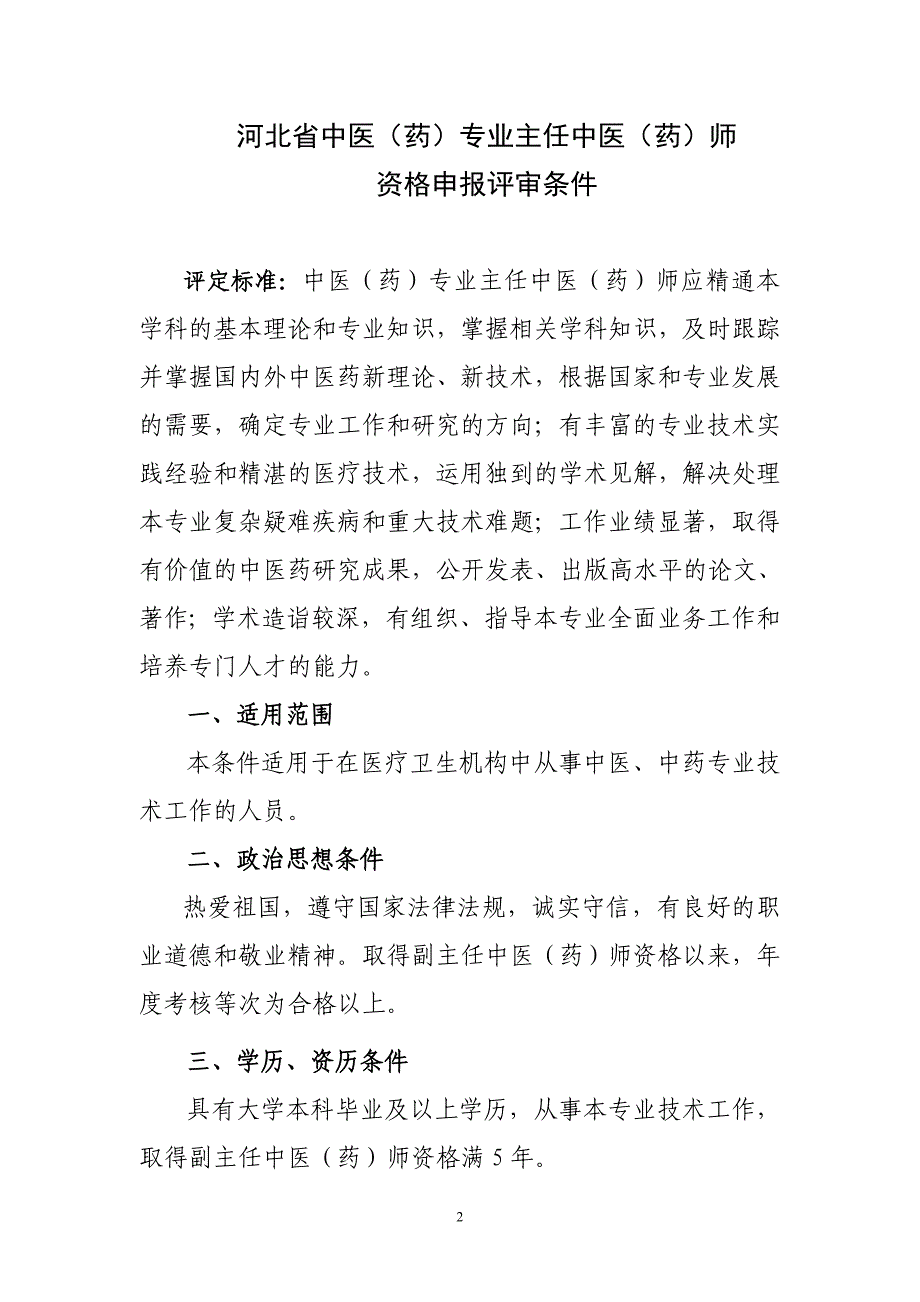 河北省中医（药）专业主任中医（药）师
资格申报评审条件

评定标准：中医（药）专业主任中医（药）师应精通本学科的基本理论和专业知识，掌握相关学科知识，及时跟踪并掌握国内外中医药新理论、新技术，根据国家和专业发展的需要，确定专业工作和研究的方向；有丰富的专业技术实践经验和精湛的医疗技术，运用独到的学术见解，解决处理本专业复杂疑难疾病和重大技术难题；工作业绩显著，取得有价值的中医药研究成果，公开发表、出版高水平的论文、著作；学术造诣较深，有组织、指导本专业全面业务工作和培养专门人才的能力。

一、适用范围

本条件适用于在医疗卫生机构中从事中医、中药专业技术工作的人员。

二、政治思想条件

热爱祖国，遵守国家法律法规，诚实守信，有良好的职业道德和敬业精神。取得副主任中医（药）师资格以来，年度考核等次为合格以上。

三、学历、资历条件

具有大学本科毕业及以上学历，从事本专业技术工作，取得副主任中医（药）师资格满 5 年。

2